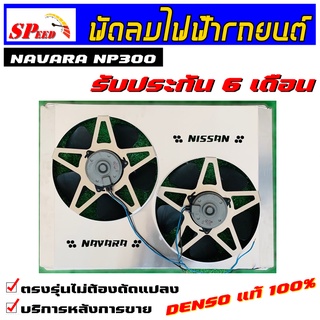 SPEED

พัดลมไฟฟ้ารถยนต์

NAVARA NP300

รับประกัน 6 เดือน

NISSAN

NAVARA

ตรงรุ่นไม่ต้องดัดแปลง

บริการหลังการขาย

DENSO แท้ 100%